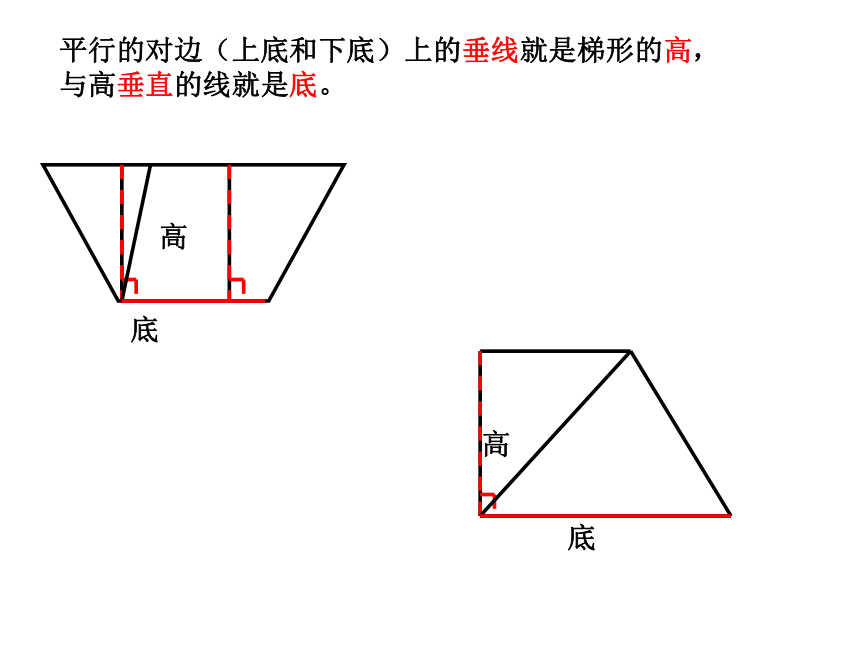 平行的对边（上底和下底）上的垂线就是梯形的高，与高垂直的线就是底。

高

底

高

底